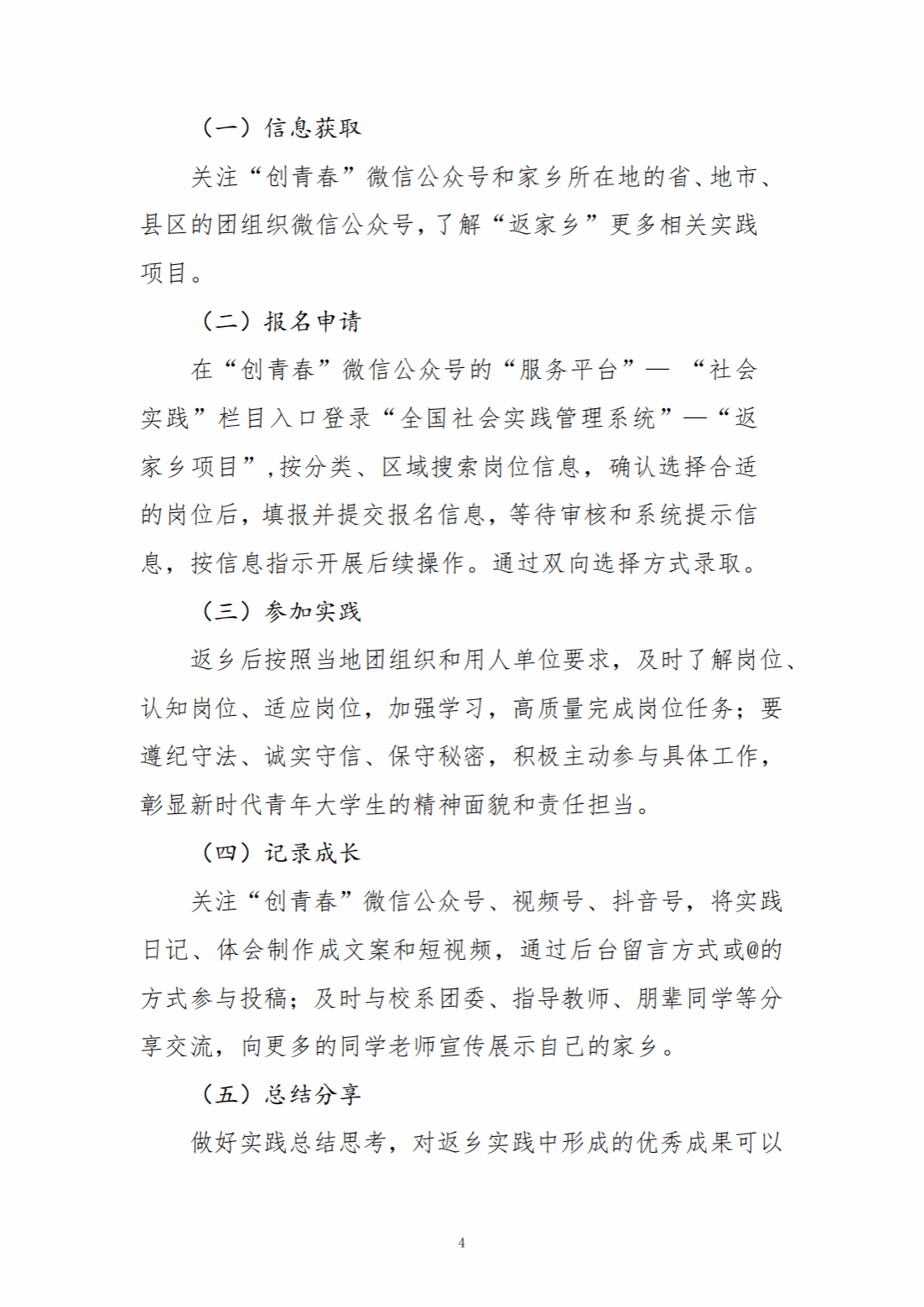 （一）信息获取

关注“创青春”微信公众号和家乡所在地的省、地市、县区的团组织微信公众号，了解“返家乡”更多相关实践项目。

（二）报名申请

在“创青春”微信公众号的“服务平台”— “社会实践”栏目入口登录“全国社会实践管理系统”—“返家乡项目”，按分类、区域搜索岗位信息，确认选择合适的岗位后，填报并提交报名信息，等待审核和系统提示信息，按信息指示开展后续操作。通过双向选择方式录取。

（三）参加实践

返乡后按照当地团组织和用人单位要求，及时了解岗位、认知岗位、适应岗位，加强学习，高质量完成岗位任务；要遵纪守法、诚实守信、保守秘密，积极主动参与具体工作，彰显新时代青年大学生的精神面貌和责任担当。

（四）记录成长

关注“创青春”微信公众号、视频号、抖音号，将实践日记、体会制作成文案和短视频，通过后台留言方式或@的方式参与投稿；及时与校系团委、指导教师、朋辈同学等分享交流，向更多的同学老师宣传展示自己的家乡。

（五）总结分享

做好实践总结思考，对返乡实践中形成的优秀成果可以

4